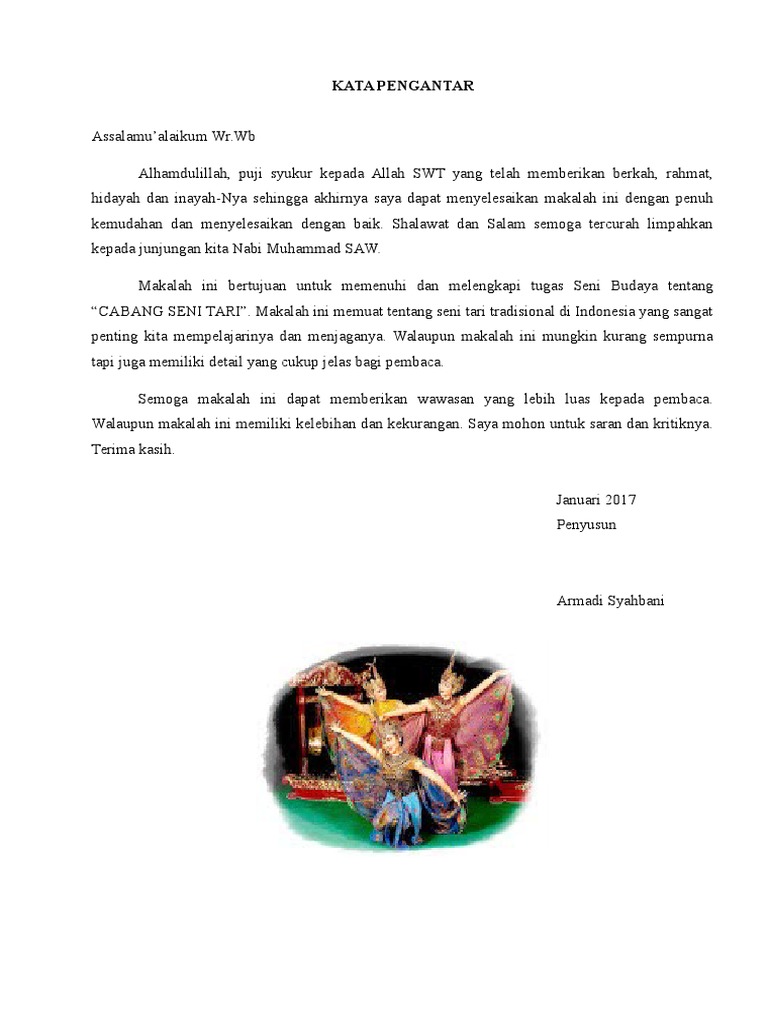 KATA PENGANTAR

Assalamu'alaikum Wr.Wb

Alhamdulillah, puji syukur kepada Allah SWT yang telah memberikan berkah, rahmat, hidayah dan inayah-Nya sehingga akhirnya saya dapat menyelesaikan makalah ini dengan penuh kemudahan dan menyelesaikan dengan baik. Shalawat dan Salam semoga tercurah limpahkan kepada junjungan kita Nabi Muhammad SAW.

Makalah ini bertujuan untuk memenuhi dan melengkapi tugas Seni Budaya tentang "CABANG SENI TARI". Makalah ini memuat tentang seni tari tradisional di Indonesia yang sangat penting kita mempelajarinya dan menjaganya. Walaupun makalah ini mungkin kurang sempurna tapi juga memiliki detail yang cukup jelas bagi pembaca.

Semoga makalah ini dapat memberikan wawasan yang lebih luas kepada pembaca. Walaupun makalah ini memiliki kelebihan dan kekurangan. Saya mohon untuk saran dan kritiknya. Terima kasih.

Januari 2017
Penyusun

Armadi Syahbani